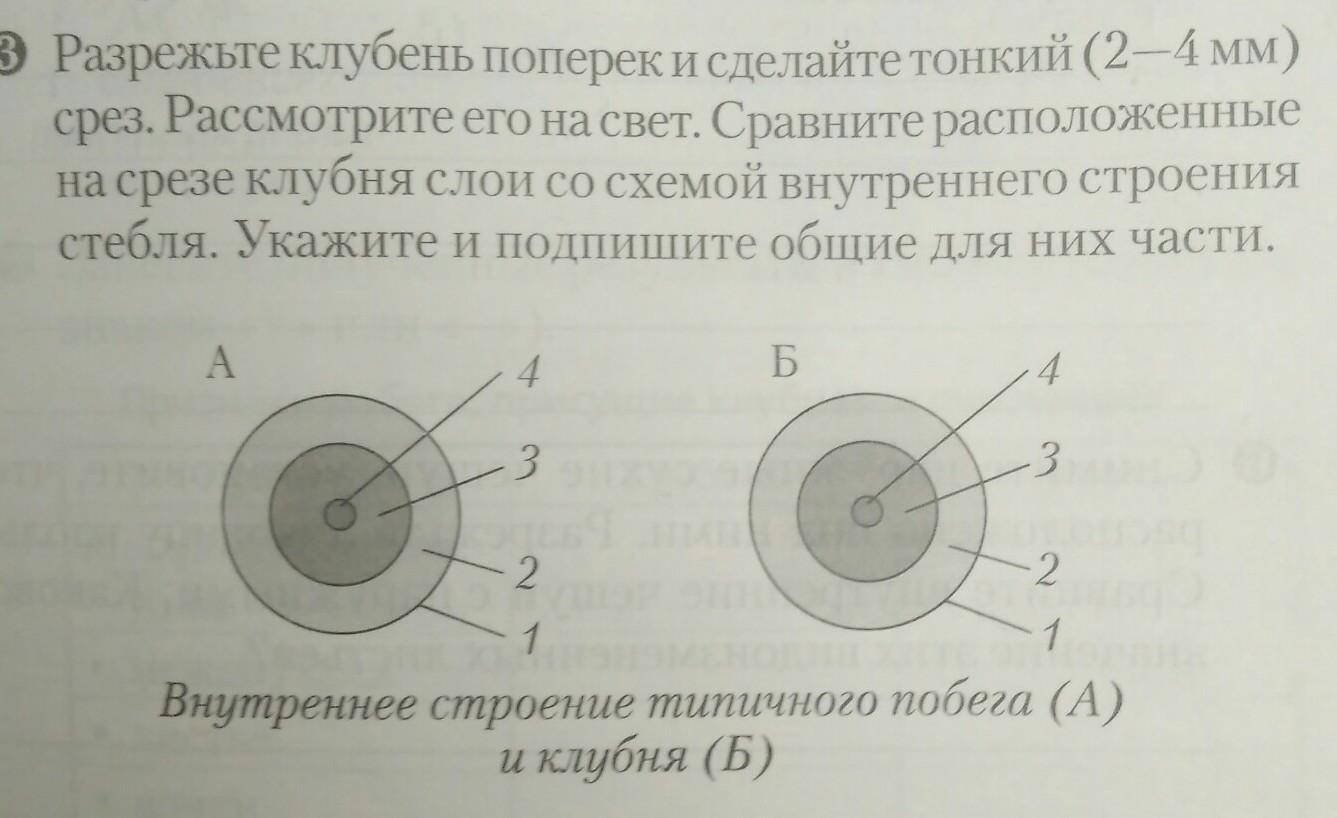 3 Разрежьте клубень поперек и сделайте тонкий (2—4 мм) срез. Рассмотрите его на свет. Сравните расположенные на срезе клубня слои со схемой внутреннего строения стебля. Укажите и подпишите общие для них части.

А

4

3

2

1

Б

4

3

2

1

Внутреннее строение типичного побега (А) и клубня (Б)